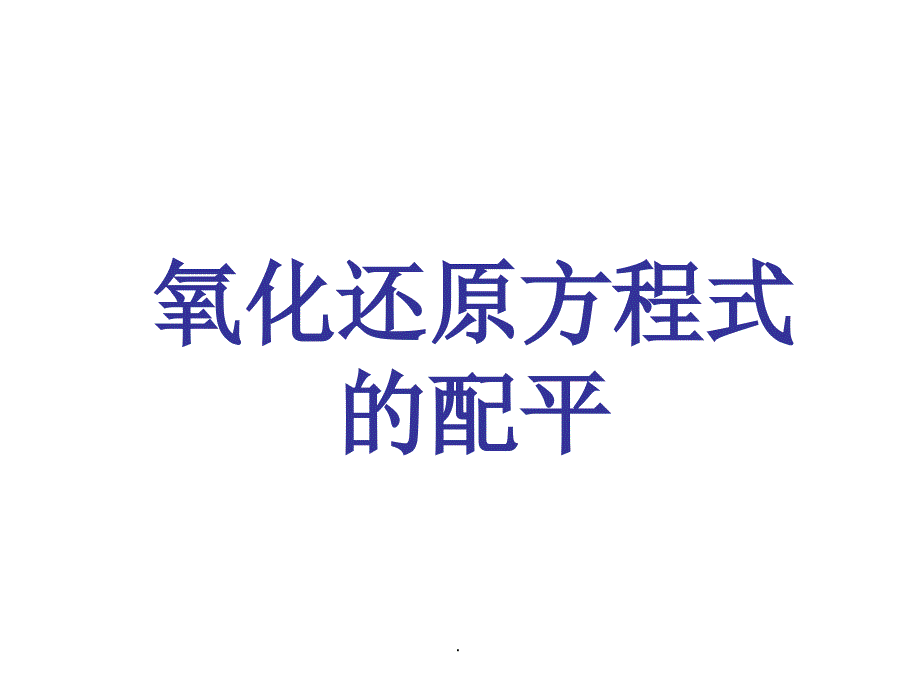 氧化还原方程式的配平

.